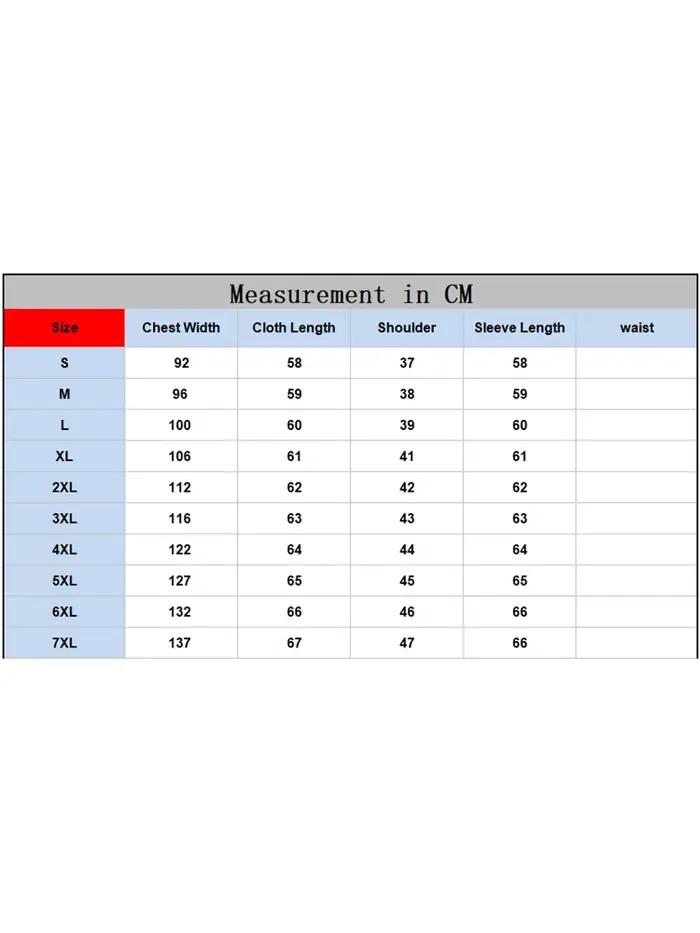 Measurement in CM

| Size | Chest Width | Cloth Length | Shoulder | Sleeve Length | waist |
|---|---|---|---|---|---|
| S | 92 | 58 | 37 | 58 | |
| M | 96 | 59 | 38 | 59 | |
| L | 100 | 60 | 39 | 60 | |
| XL | 106 | 61 | 41 | 61 | |
| 2XL | 112 | 62 | 42 | 62 | |
| 3XL | 116 | 63 | 43 | 63 | |
| 4XL | 122 | 64 | 44 | 64 | |
| 5XL | 127 | 65 | 45 | 65 | |
| 6XL | 132 | 66 | 46 | 66 | |
| 7XL | 137 | 67 | 47 | 66 | |